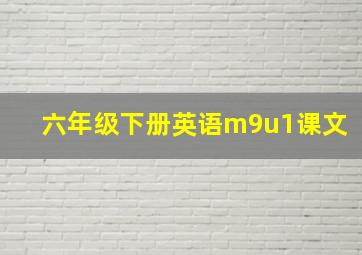 六年级下册英语m9u1课文